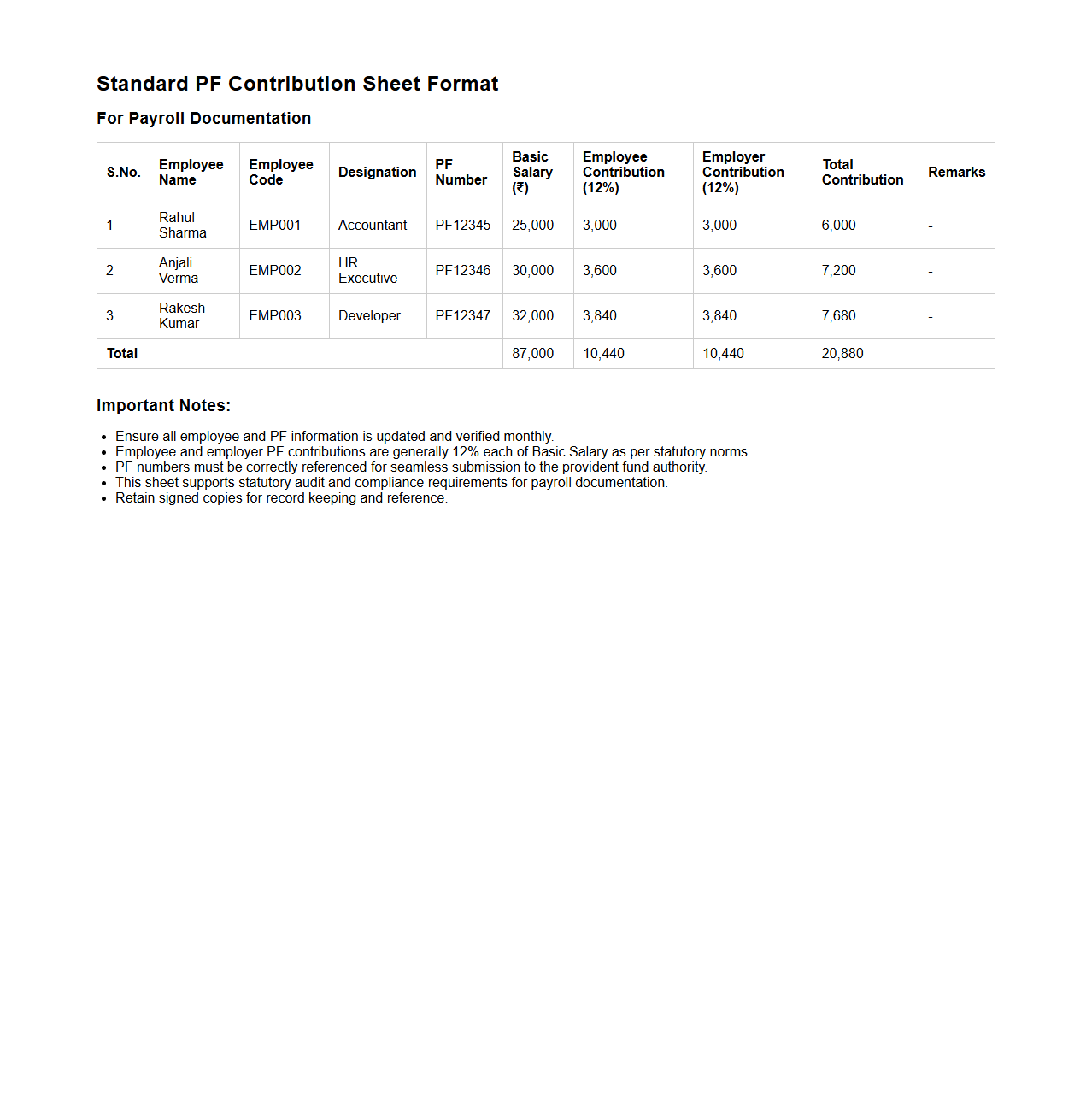 Standard PF Contribution Sheet Format

For Payroll Documentation

| S.No. | Employee Name | Employee Code | Designation | PF Number | Basic Salary (₹) | Employee Contribution (12%) | Employer Contribution (12%) | Total Contribution | Remarks |
|---|---|---|---|---|---|---|---|---|---|
| 1 | Rahul Sharma | EMP001 | Accountant | PF12345 | 25,000 | 3,000 | 3,000 | 6,000 | - |
| 2 | Anjali Verma | EMP002 | HR Executive | PF12346 | 30,000 | 3,600 | 3,600 | 7,200 | - |
| 3 | Rakesh Kumar | EMP003 | Developer | PF12347 | 32,000 | 3,840 | 3,840 | 7,680 | - |
| Total | | | | | 87,000 | 10,440 | 10,440 | 20,880 | |

Important Notes:

- Ensure all employee and PF information is updated and verified monthly.
- Employee and employer PF contributions are generally 12% each of Basic Salary as per statutory norms.
- PF numbers must be correctly referenced for seamless submission to the provident fund authority.
- This sheet supports statutory audit and compliance requirements for payroll documentation.
- Retain signed copies for record keeping and reference.